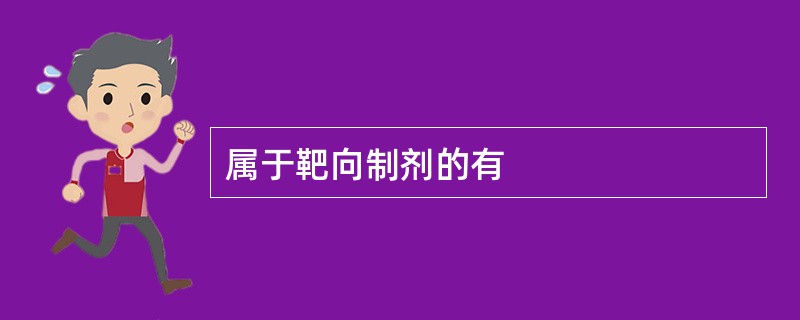 属于靶向制剂的有